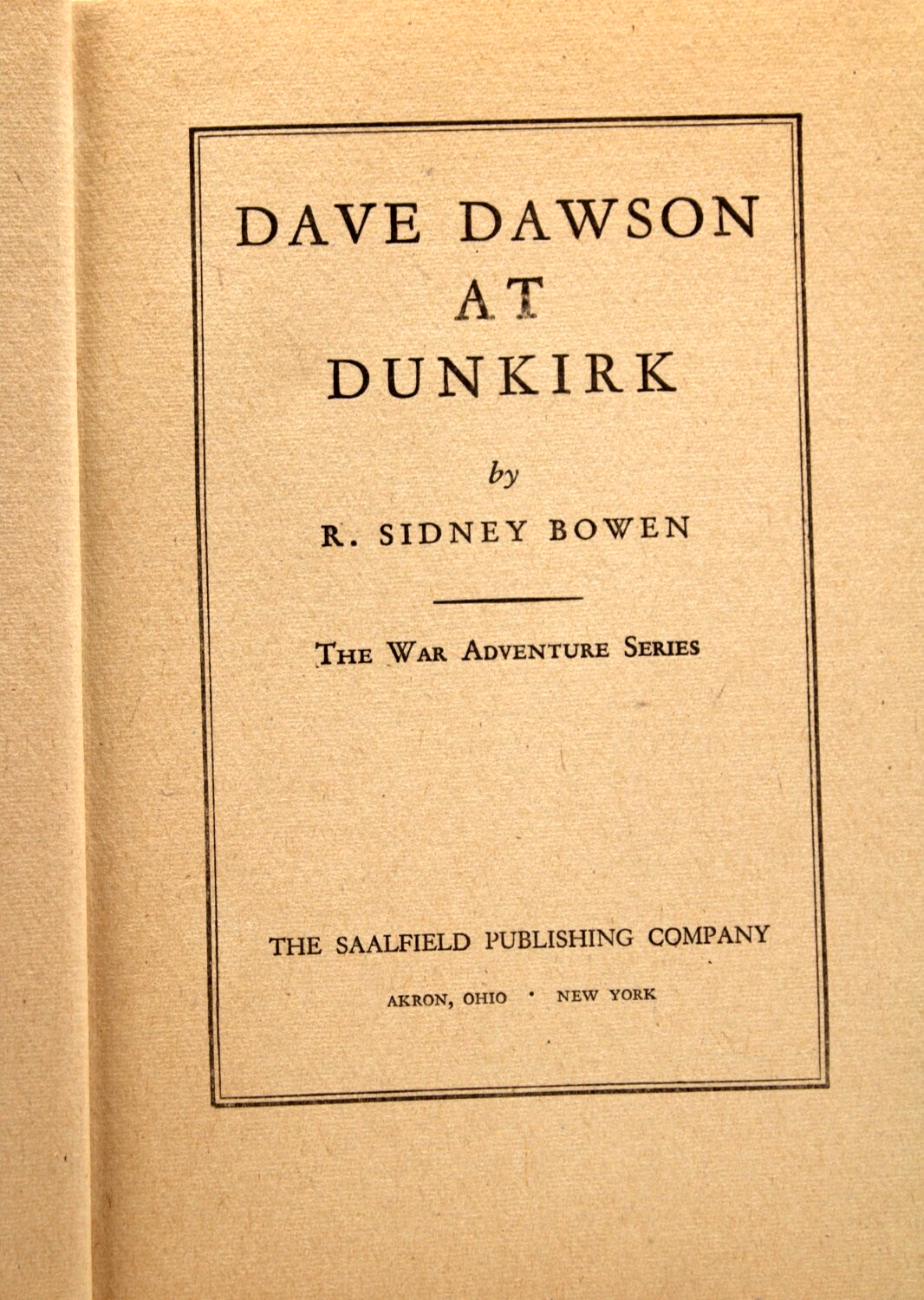 DAVE DAWSON
AT
DUNKIRK

by

R. SIDNEY BOWEN

THE WAR ADVENTURE SERIES

THE SAALFIELD PUBLISHING COMPANY

AKRON, OHIO • NEW YORK